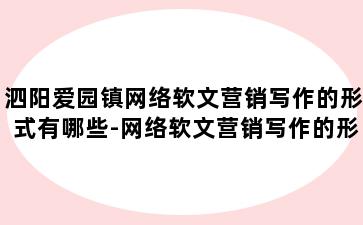 泗阳爱园镇网络软文营销写作的形式有哪些-网络软文营销写作的形